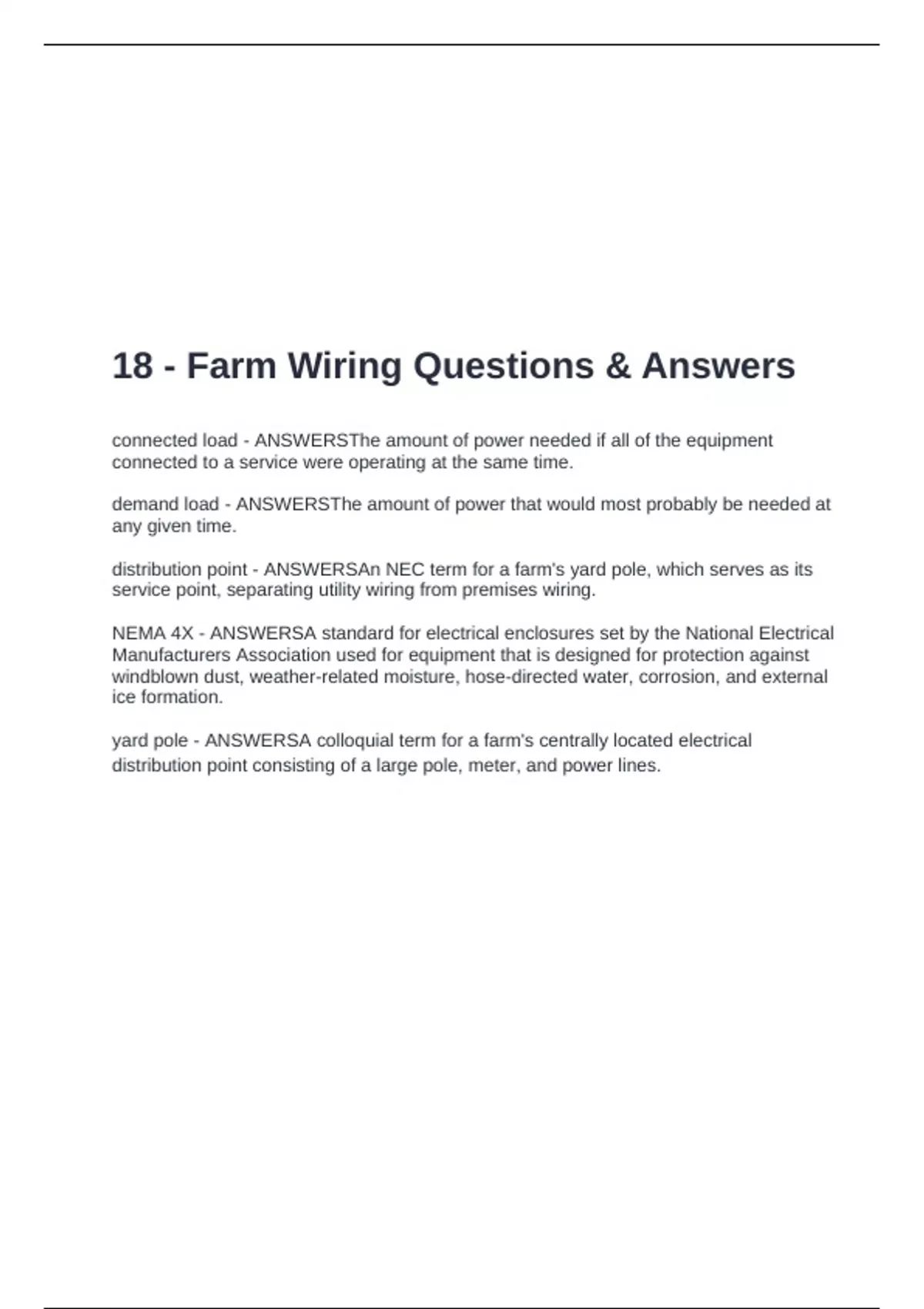 18 - Farm Wiring Questions & Answers

connected load - ANSWERSThe amount of power needed if all of the equipment connected to a service were operating at the same time.

demand load - ANSWERSThe amount of power that would most probably be needed at any given time.

distribution point - ANSWERSAn NEC term for a farm's yard pole, which serves as its service point, separating utility wiring from premises wiring.

NEMA 4X - ANSWERSA standard for electrical enclosures set by the National Electrical Manufacturers Association used for equipment that is designed for protection against windblown dust, weather-related moisture, hose-directed water, corrosion, and external ice formation.

yard pole - ANSWERSA colloquial term for a farm's centrally located electrical distribution point consisting of a large pole, meter, and power lines.